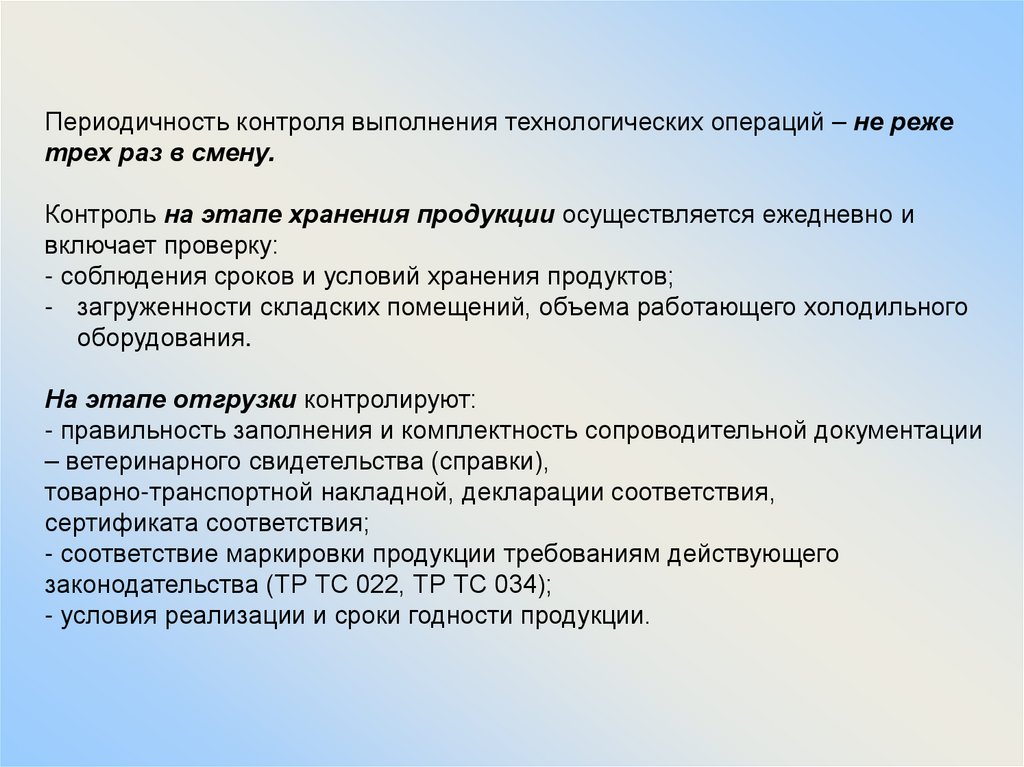 Периодичность контроля выполнения технологических операций – не реже трех раз в смену.

Контроль на этапе хранения продукции осуществляется ежедневно и включает проверку:
- соблюдения сроков и условий хранения продуктов;
- загруженности складских помещений, объема работающего холодильного оборудования.

На этапе отгрузки контролируют:
- правильность заполнения и комплектность сопроводительной документации – ветеринарного свидетельства (справки), товарно-транспортной накладной, декларации соответствия, сертификата соответствия;
- соответствие маркировки продукции требованиям действующего законодательства (ТР ТС 022, ТР ТС 034);
- условия реализации и сроки годности продукции.